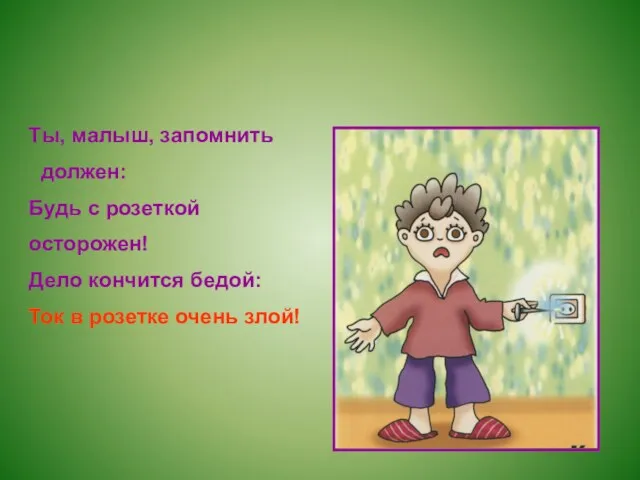 Ты, малыш, запомнить должен:
Будь с розеткой осторожен!
Дело кончится бедой:
Ток в розетке очень злой!